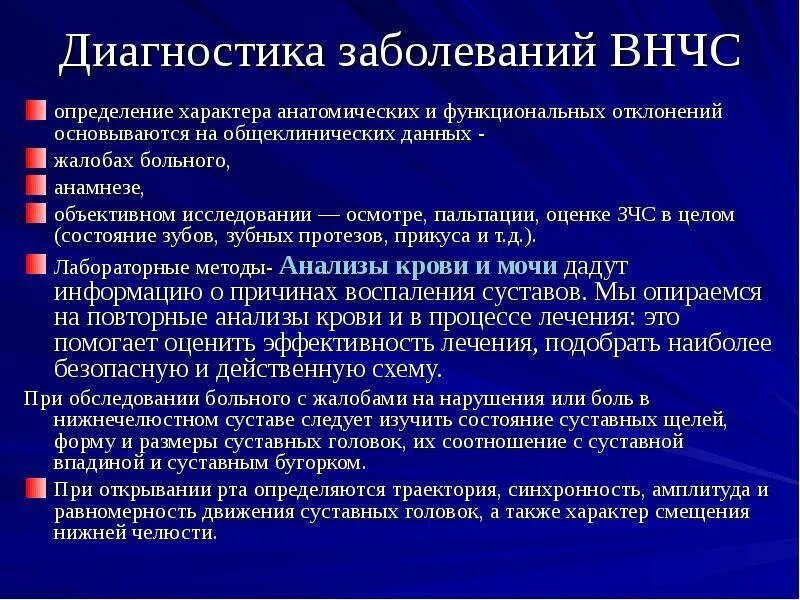 Диагностика заболеваний ВНЧС

определение характера анатомических и функциональных отклонений основываются на общеклинических данных -

жалобах больного,

анамнезе,

объективном исследовании — осмотре, пальпации, оценке ЗЧС в целом (состояние зубов, зубных протезов, прикуса и т.д.).

Лабораторные методы- Анализы крови и мочи дадут информацию о причинах воспаления суставов. Мы опираемся на повторные анализы крови и в процессе лечения: это помогает оценить эффективность лечения, подобрать наиболее безопасную и действенную схему.

При обследовании больного с жалобами на нарушения или боль в нижнечелюстном суставе следует изучить состояние суставных щелей, форму и размеры суставных головок, их соотношение с суставной впадиной и суставным бугорком.

При открывании рта определяются траектория, синхронность, амплитуда и равномерность движения суставных головок, а также характер смещения нижней челюсти.